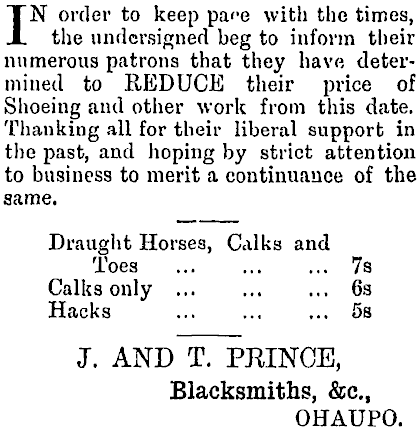 IN order to keep pace with the times, the undersigned beg to inform their numerous patrons that they have determined to REDUCE their price of Shoeing and other work from this date. Thanking all for their liberal support in the past, and hoping by strict attention to business to merit a continuance of the same.

Draught Horses, Calks and Toes ... ... ... 7s
Calks only ... ... ... 6s
Hacks ... ... ... 5s

J. AND T. PRINCE,
Blacksmiths, &c.,
OHAUPO.